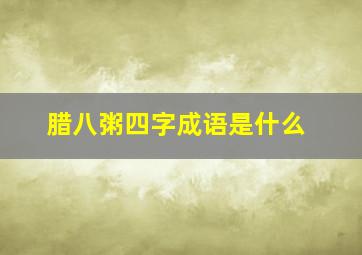 腊八粥四字成语是什么